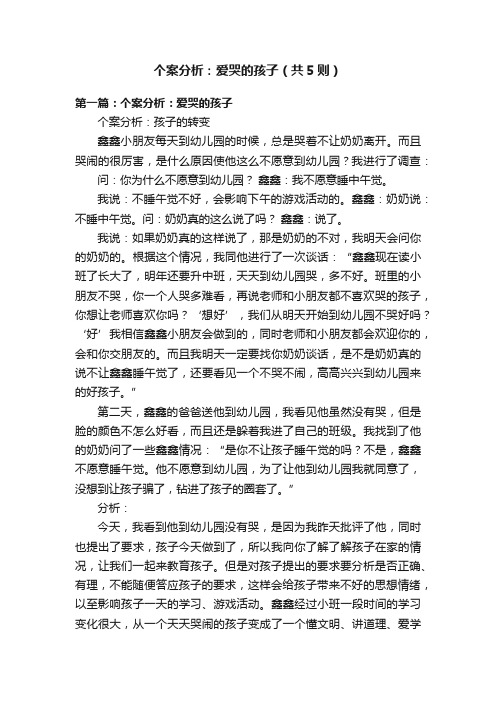 个案分析：爱哭的孩子（共5则）

第一篇：个案分析：爱哭的孩子

个案分析：孩子的转变

鑫鑫小朋友每天到幼儿园的时候，总是哭着不让奶奶离开。而且哭闹的很厉害，是什么原因使他这么不愿意到幼儿园？我进行了调查：

问：你为什么不愿意到幼儿园？ 鑫鑫：我不愿意睡中午觉。

我说：不睡午觉不好，会影响下午的游戏活动的。鑫鑫：奶奶说：不睡中午觉。问：奶奶真的这么说了吗？ 鑫鑫：说了。

我说：如果奶奶真的这样说了，那是奶奶的不对，我明天会问你的奶奶的。根据这个情况，我同他进行了一次谈话：“鑫鑫现在读小班了长大了，明年还要升中班，天天到幼儿园哭，多不好。班里的小朋友不哭，你一个人哭多难看，再说老师和小朋友都不喜欢哭的孩子，你想让老师喜欢你吗？‘想好’，我们从明天开始到幼儿园不哭好吗？‘好’我相信鑫鑫小朋友会做到的，同时老师和小朋友都会欢迎你的，会和你交朋友的。而且我明天一定要找你奶奶谈话，是不是奶奶真的说不让鑫鑫睡午觉了，还要看见一个不哭不闹，高高兴兴到幼儿园来的好孩子。”

第二天，鑫鑫的爸爸送他到幼儿园，我看见他虽然没有哭，但是脸的颜色不怎么好看，而且还是躲着我进了自己的班级。我找到了他的奶奶问了一些鑫鑫情况：“是你不让孩子睡午觉的吗？不是，鑫鑫不愿意睡午觉。他不愿意到幼儿园，为了让他到幼儿园我就同意了，没想到让孩子骗了，钻进了孩子的圈套了。”

分析：

今天，我看到他到幼儿园没有哭，是因为我昨天批评了他，同时也提出了要求，孩子今天做到了，所以我向你了解了解孩子在家的情况，让我们一起来教育孩子。但是对孩子提出的要求要分析是否正确、有理，不能随便答应孩子的要求，这样会给孩子带来不好的思想情绪，以至影响孩子一天的学习、游戏活动。鑫鑫经过小班一段时间的学习变化很大，从一个天天哭闹的孩子变成了一个懂文明、讲道理、爱学